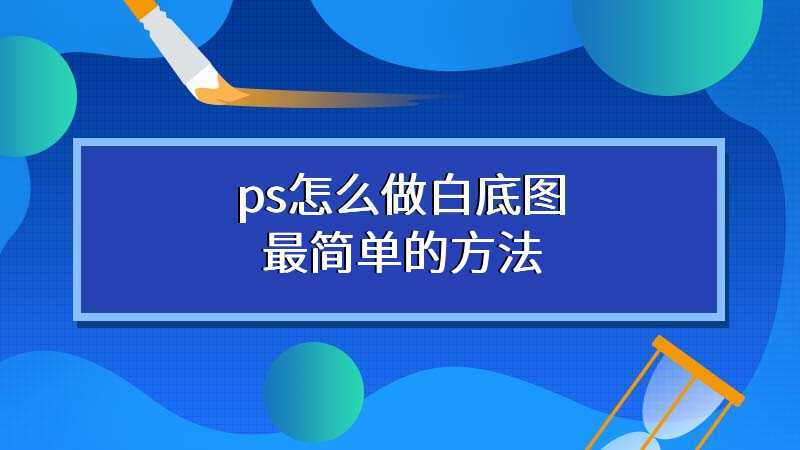 ps怎么做白底图
最简单的方法